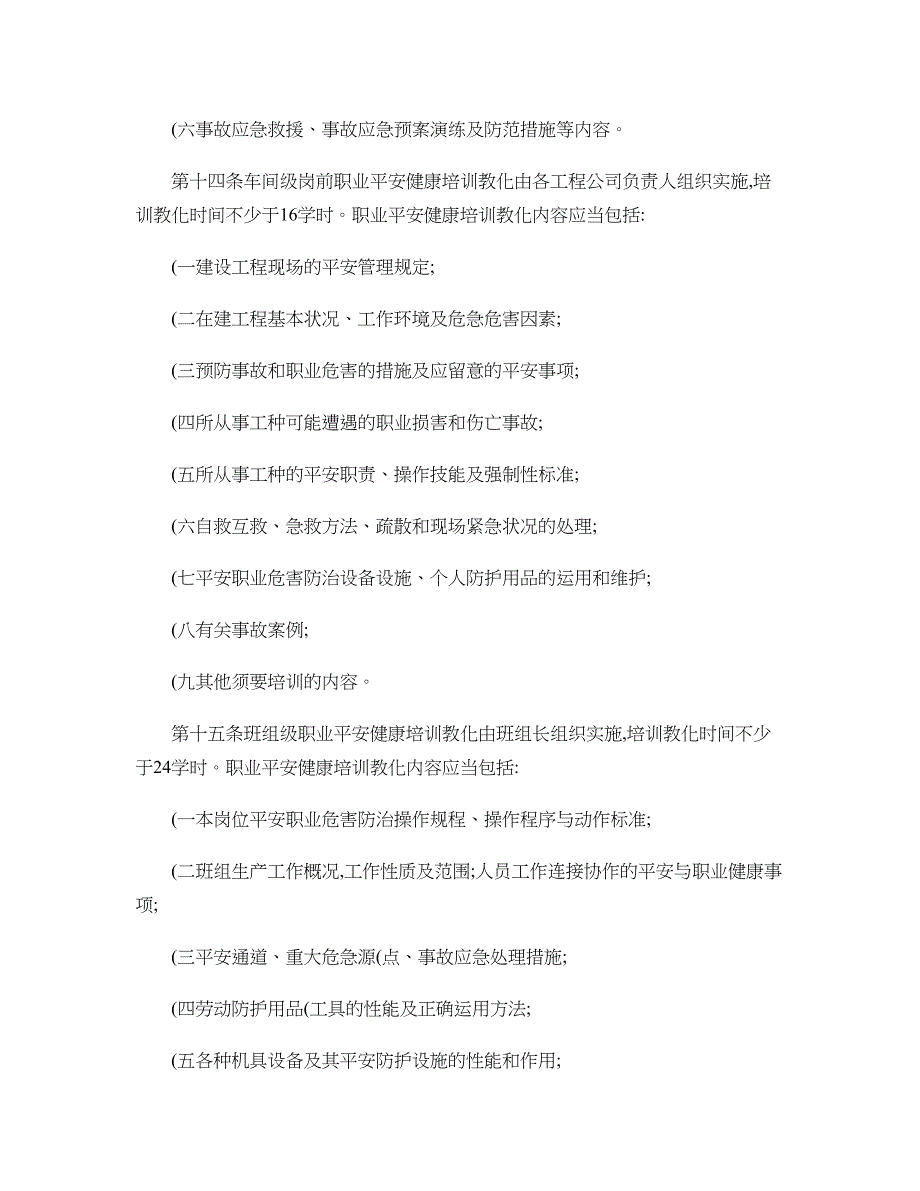 (六事故应急救援、事故应急预案演练及防范措施等内容。

第十四条车间级岗前职业平安健康培训教化由各工程公司负责人组织实施,培训教化时间不少于16学时。职业平安健康培训教化内容应当包括:

(一建设工程现场的平安管理规定;

(二在建工程基本状况、工作环境及危急危害因素;

(三预防事故和职业危害的措施及应留意的平安事项;

(四所从事工种可能遭遇的职业损害和伤亡事故;

(五所从事工种的平安职责、操作技能及强制性标准;

(六自救互救、急救方法、疏散和现场紧急状况的处理;

(七平安职业危害防治设备设施、个人防护用品的运用和维护;

(八有关事故案例;

(九其他须要培训的内容。

第十五条班组级职业平安健康培训教化由班组长组织实施,培训教化时间不少于24学时。职业平安健康培训教化内容应当包括:

(一本岗位平安职业危害防治操作规程、操作程序与动作标准;

(二班组生产工作概况,工作性质及范围;人员工作连接协作的平安与职业健康事项;

(三平安通道、重大危急源(点、事故应急处理措施;

(四劳动防护用品(工具的性能及正确运用方法;

(五各种机具设备及其平安防护设施的性能和作用;